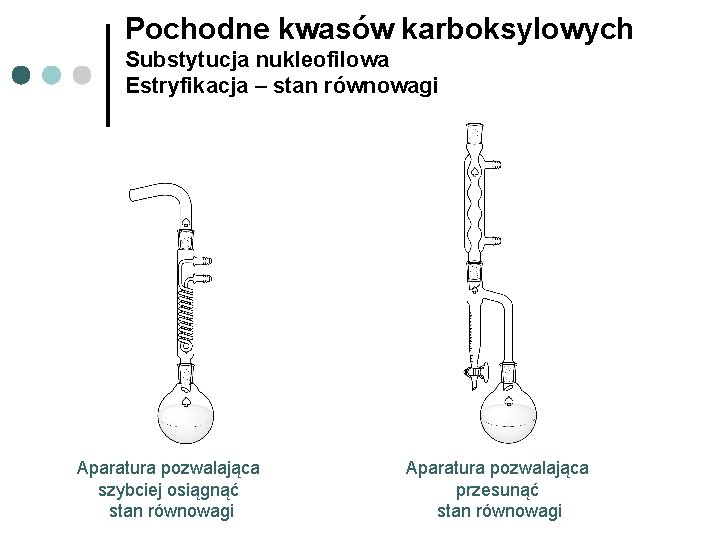 Pochodne kwasów karboksylowych
Substytucja nukleofilowa
Estryfikacja – stan równowagi

Aparatura pozwalająca szybciej osiągnąć stan równowagi

Aparatura pozwalająca przesunąć stan równowagi